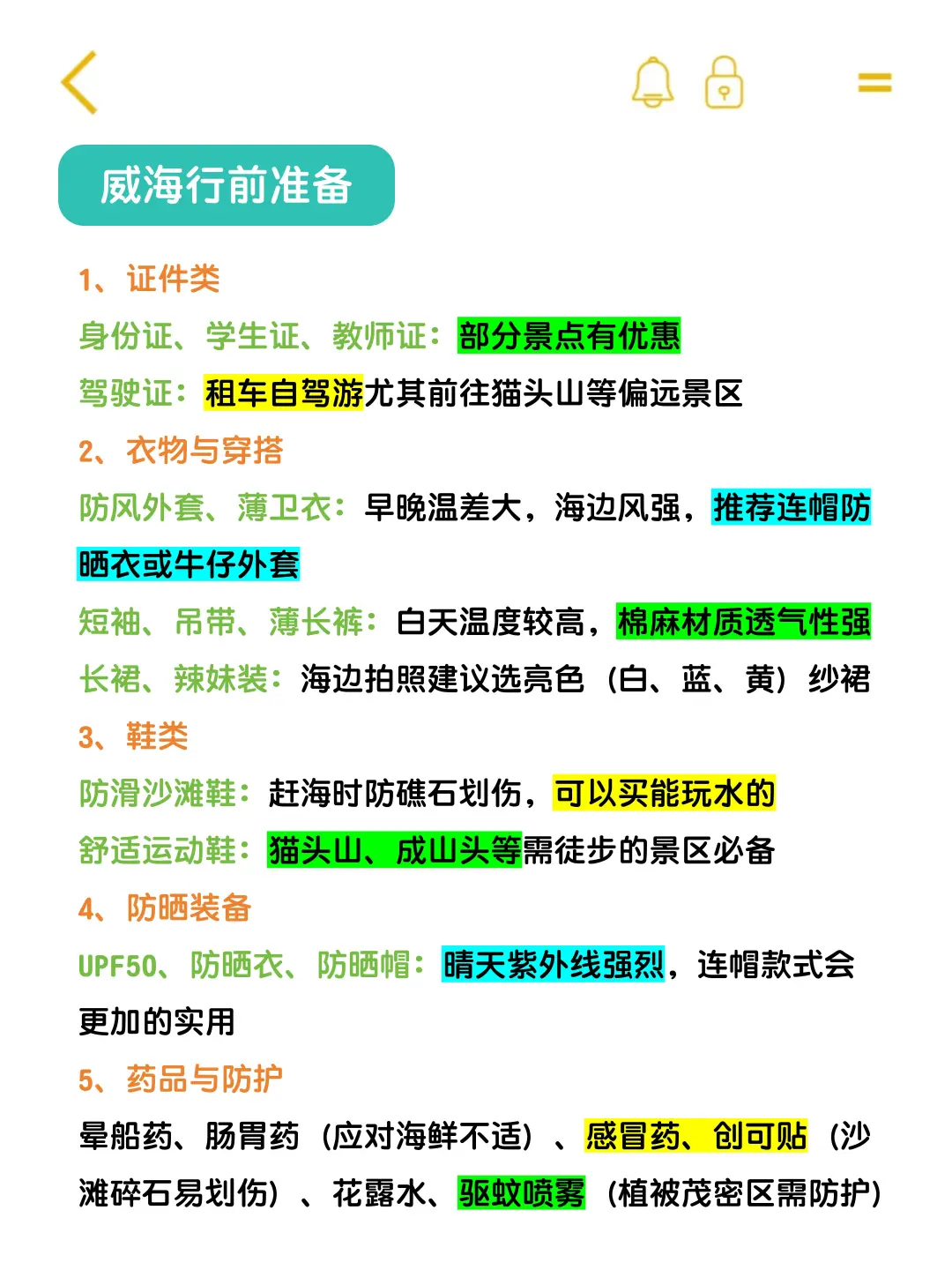 威海行前准备

1、证件类
身份证、学生证、教师证：部分景点有优惠
驾驶证：租车自驾游尤其前往猫头山等偏远景区

2、衣物与穿搭
防风外套、薄卫衣：早晚温差大，海边风强，推荐连帽防晒衣或牛仔外套
短袖、吊带、薄长裤：白天温度较高，棉麻材质透气性强
长裙、辣妹装：海边拍照建议选亮色（白、蓝、黄）纱裙

3、鞋类
防滑沙滩鞋：赶海时防礁石划伤，可以买能玩水的
舒适运动鞋：猫头山、成山头等需徒步的景区必备

4、防晒装备
UPF50、防晒衣、防晒帽：晴天紫外线强烈，连帽款式会更加的实用

5、药品与防护
晕船药、肠胃药（应对海鲜不适）、感冒药、创可贴（沙滩碎石易划伤）、花露水、驱蚊喷雾（植被茂密区需防护）